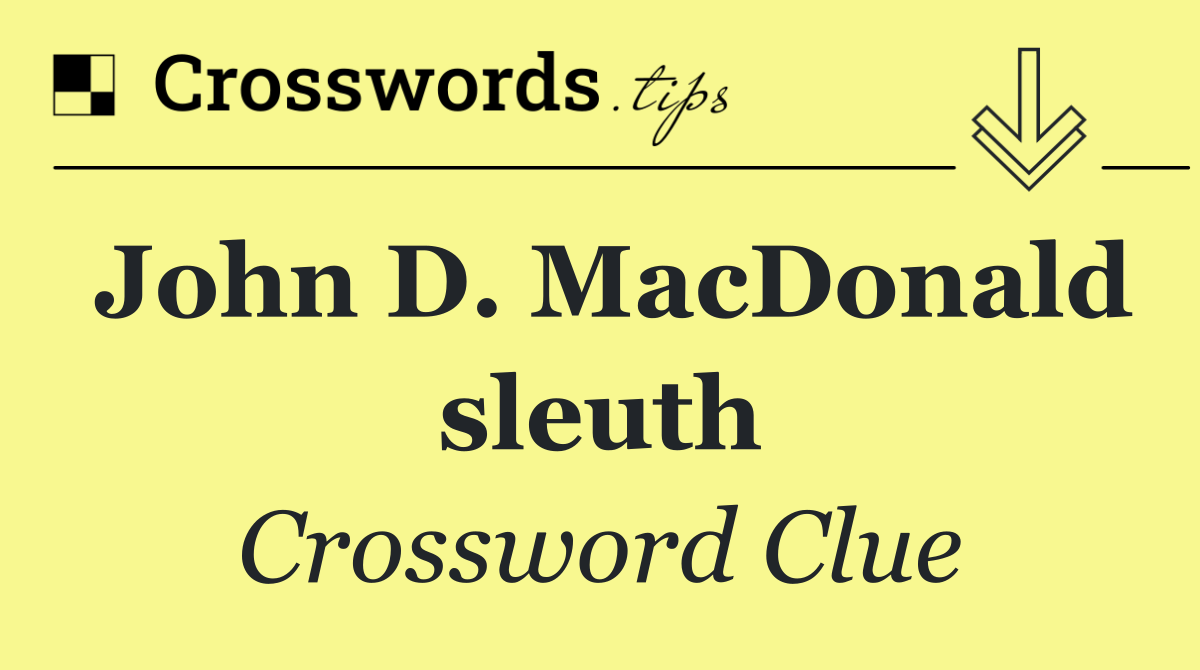 Crosswords.tips

John D. MacDonald sleuth

Crossword Clue